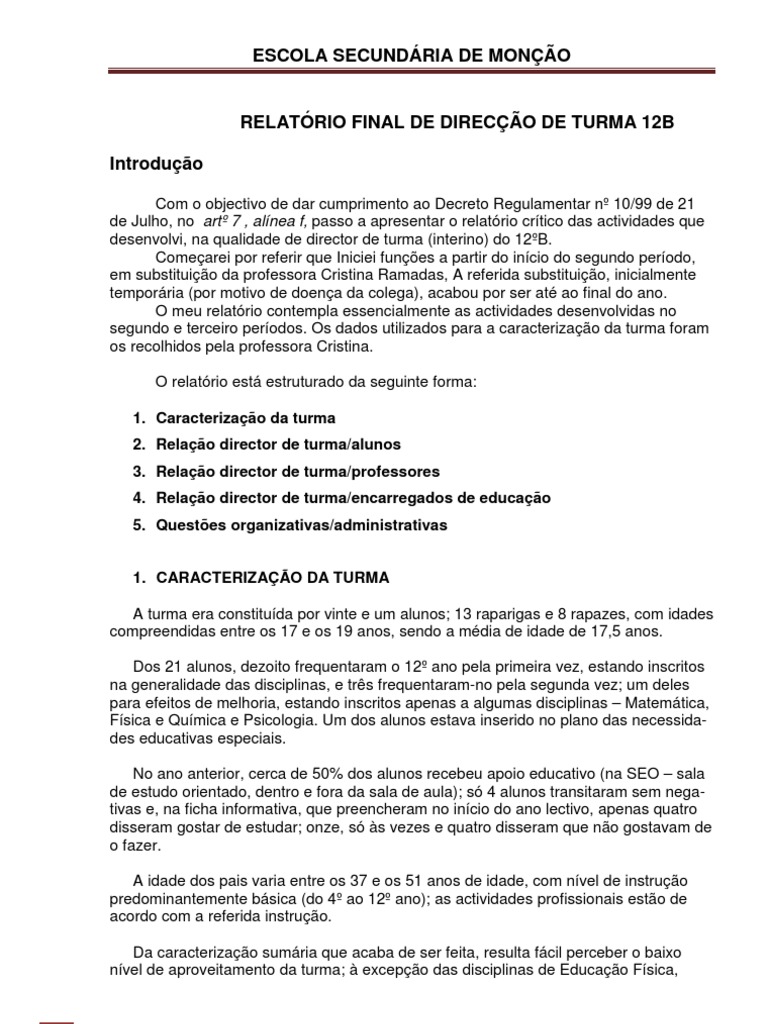 ESCOLA SECUNDÁRIA DE MONÇÃO

RELATÓRIO FINAL DE DIRECÇÃO DE TURMA 12B

Introdução

Com o objectivo de dar cumprimento ao Decreto Regulamentar nº 10/99 de 21 de Julho, no artº 7 , alínea f, passo a apresentar o relatório crítico das actividades que desenvolvi, na qualidade de director de turma (interino) do 12ºB.

Começarei por referir que Iniciei funções a partir do início do segundo período, em substituição da professora Cristina Ramadas, A referida substituição, inicialmente temporária (por motivo de doença da colega), acabou por ser até ao final do ano.

O meu relatório contempla essencialmente as actividades desenvolvidas no segundo e terceiro períodos. Os dados utilizados para a caracterização da turma foram os recolhidos pela professora Cristina.

O relatório está estruturado da seguinte forma:

1. Caracterização da turma
2. Relação director de turma/alunos
3. Relação director de turma/professores
4. Relação director de turma/encarregados de educação
5. Questões organizativas/administrativas

1. CARACTERIZAÇÃO DA TURMA

A turma era constituída por vinte e um alunos; 13 raparigas e 8 rapazes, com idades compreendidas entre os 17 e os 19 anos, sendo a média de idade de 17,5 anos.

Dos 21 alunos, dezoito frequentaram o 12º ano pela primeira vez, estando inscritos na generalidade das disciplinas, e três frequentaram-no pela segunda vez; um deles para efeitos de melhoria, estando inscritos apenas a algumas disciplinas – Matemática, Física e Química e Psicologia. Um dos alunos estava inserido no plano das necessidades educativas especiais.

No ano anterior, cerca de 50% dos alunos recebeu apoio educativo (na SEO – sala de estudo orientado, dentro e fora da sala de aula); só 4 alunos transitaram sem negativas e, na ficha informativa, que preencheram no início do ano lectivo, apenas quatro disseram gostar de estudar; onze, só às vezes e quatro disseram que não gostavam de o fazer.

A idade dos pais varia entre os 37 e os 51 anos de idade, com nível de instrução predominantemente básica (do 4º ao 12º ano); as actividades profissionais estão de acordo com a referida instrução.

Da caracterização sumária que acaba de ser feita, resulta fácil perceber o baixo nível de aproveitamento da turma; à excepção das disciplinas de Educação Física,